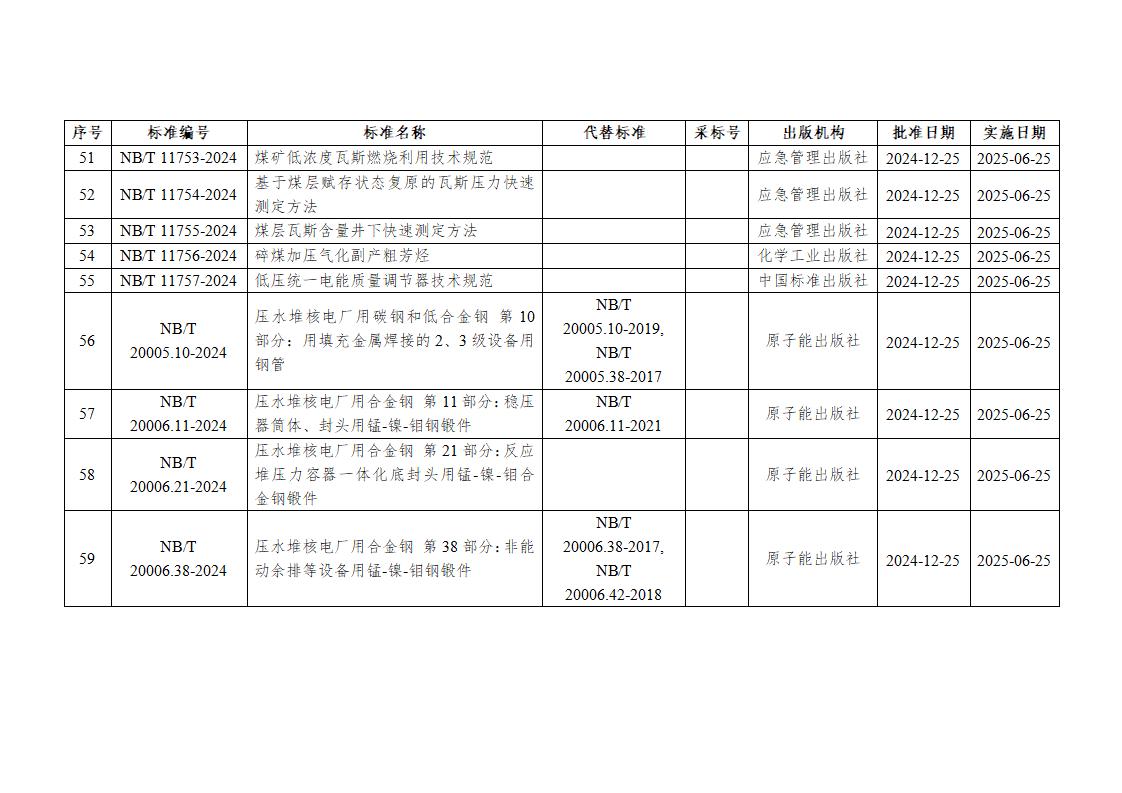 | 序号 | 标准编号 | 标准名称 | 代替标准 | 采标号 | 出版机构 | 批准日期 | 实施日期 |
|---|---|---|---|---|---|---|---|
| 51 | NB/T 11753-2024 | 煤矿低浓度瓦斯燃烧利用技术规范 | | | 应急管理出版社 | 2024-12-25 | 2025-06-25 |
| 52 | NB/T 11754-2024 | 基于煤层赋存状态复原的瓦斯压力快速测定方法 | | | 应急管理出版社 | 2024-12-25 | 2025-06-25 |
| 53 | NB/T 11755-2024 | 煤层瓦斯含量井下快速测定方法 | | | 应急管理出版社 | 2024-12-25 | 2025-06-25 |
| 54 | NB/T 11756-2024 | 碎煤加压气化副产粗芳烃 | | | 化学工业出版社 | 2024-12-25 | 2025-06-25 |
| 55 | NB/T 11757-2024 | 低压统一电能质量调节器技术规范 | | | 中国标准出版社 | 2024-12-25 | 2025-06-25 |
| 56 | NB/T 20005.10-2024 | 压水堆核电厂用碳钢和低合金钢 第 10 部分：用填充金属焊接的 2、3 级设备用钢管 | NB/T 20005.10-2019, NB/T 20005.38-2017 | | 原子能出版社 | 2024-12-25 | 2025-06-25 |
| 57 | NB/T 20006.11-2024 | 压水堆核电厂用合金钢 第 11 部分：稳压器筒体、封头用锰-镍-钼钢锻件 | NB/T 20006.11-2021 | | 原子能出版社 | 2024-12-25 | 2025-06-25 |
| 58 | NB/T 20006.21-2024 | 压水堆核电厂用合金钢 第 21 部分：反应堆压力容器一体化底封头用锰-镍-钼合金钢锻件 | | | 原子能出版社 | 2024-12-25 | 2025-06-25 |
| 59 | NB/T 20006.38-2024 | 压水堆核电厂用合金钢 第 38 部分：非能动余排等设备用锰-镍-钼钢锻件 | NB/T 20006.38-2017, NB/T 20006.42-2018 | | 原子能出版社 | 2024-12-25 | 2025-06-25 |